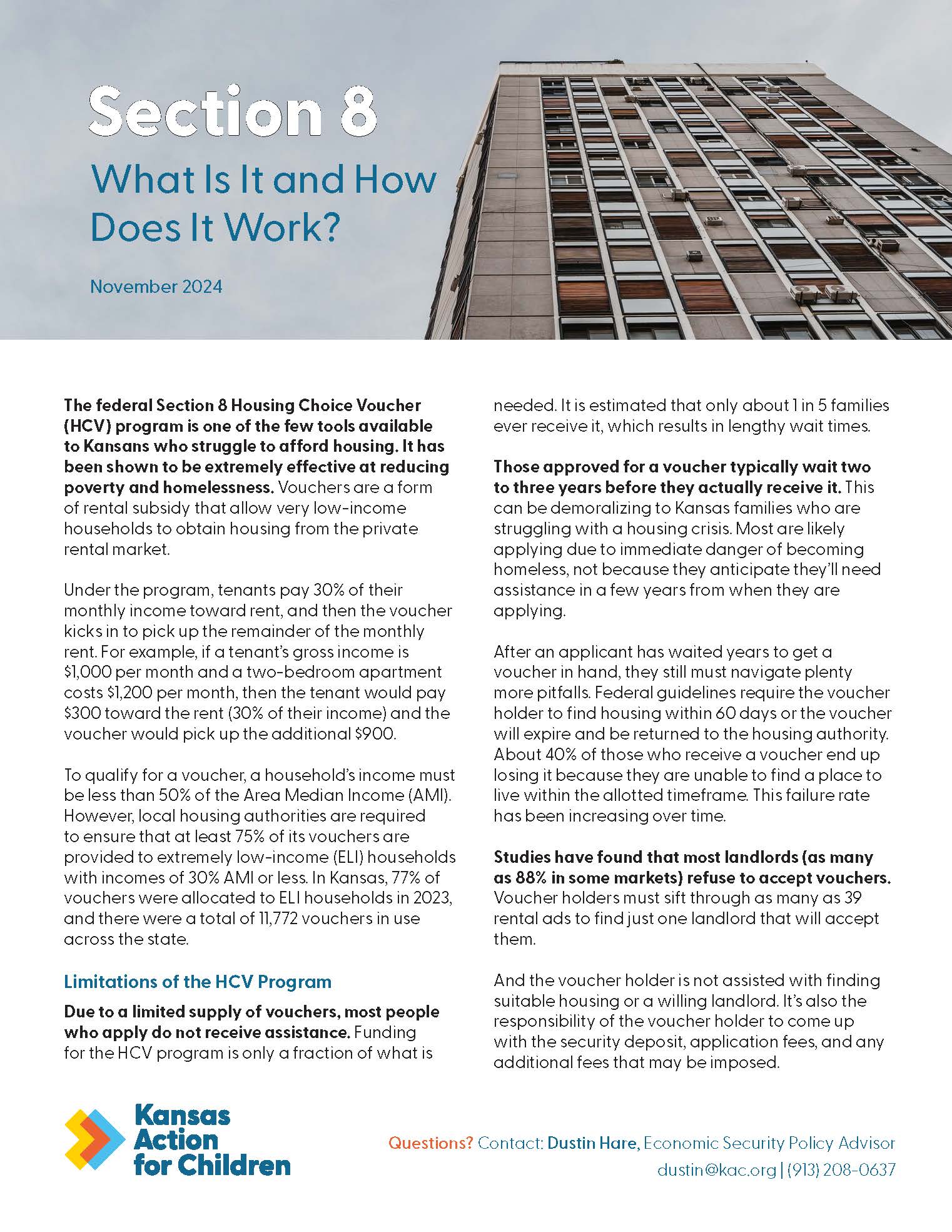 Section 8

What Is It and How Does It Work?

November 2024

The federal Section 8 Housing Choice Voucher (HCV) program is one of the few tools available to Kansans who struggle to afford housing. It has been shown to be extremely effective at reducing poverty and homelessness. Vouchers are a form of rental subsidy that allow very low-income households to obtain housing from the private rental market.

Under the program, tenants pay 30% of their monthly income toward rent, and then the voucher kicks in to pick up the remainder of the monthly rent. For example, if a tenant's gross income is \$1,000 per month and a two-bedroom apartment costs \$1,200 per month, then the tenant would pay \$300 toward the rent (30% of their income) and the voucher would pick up the additional \$900.

To qualify for a voucher, a household's income must be less than 50% of the Area Median Income (AMI). However, local housing authorities are required to ensure that at least 75% of its vouchers are provided to extremely low-income (ELI) households with incomes of 30% AMI or less. In Kansas, 77% of vouchers were allocated to ELI households in 2023, and there were a total of 11,772 vouchers in use across the state.

Limitations of the HCV Program

Due to a limited supply of vouchers, most people who apply do not receive assistance. Funding for the HCV program is only a fraction of what is needed. It is estimated that only about 1 in 5 families ever receive it, which results in lengthy wait times.

Those approved for a voucher typically wait two to three years before they actually receive it. This can be demoralizing to Kansas families who are struggling with a housing crisis. Most are likely applying due to immediate danger of becoming homeless, not because they anticipate they'll need assistance in a few years from when they are applying.

After an applicant has waited years to get a voucher in hand, they still must navigate plenty more pitfalls. Federal guidelines require the voucher holder to find housing within 60 days or the voucher will expire and be returned to the housing authority. About 40% of those who receive a voucher end up losing it because they are unable to find a place to live within the allotted timeframe. This failure rate has been increasing over time.

Studies have found that most landlords (as many as 88% in some markets) refuse to accept vouchers. Voucher holders must sift through as many as 39 rental ads to find just one landlord that will accept them.

And the voucher holder is not assisted with finding suitable housing or a willing landlord. It's also the responsibility of the voucher holder to come up with the security deposit, application fees, and any additional fees that may be imposed.

Kansas Action for Children

Questions? Contact: Dustin Hare, Economic Security Policy Advisor
dustin@kac.org | (913) 208-0637